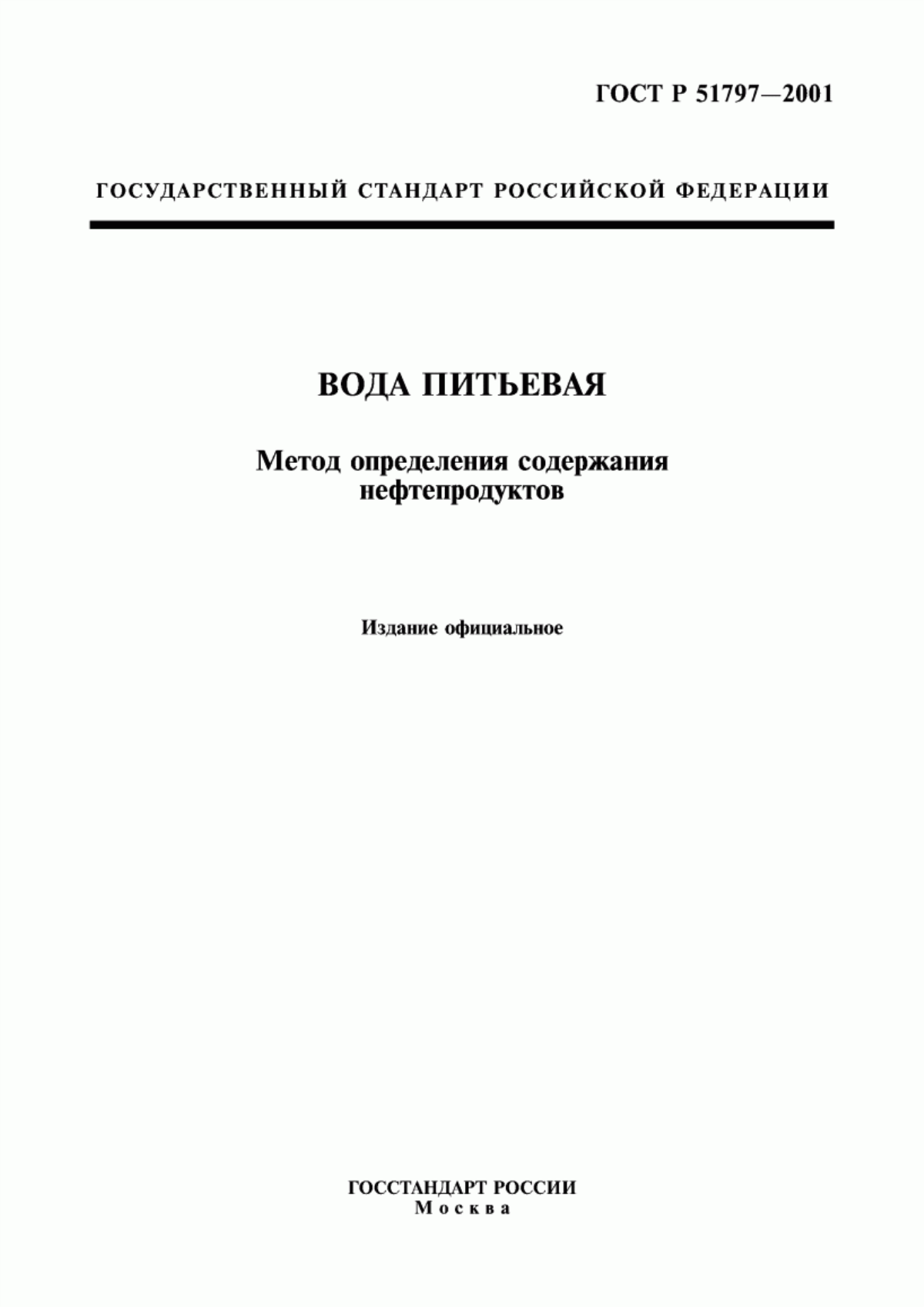 ГОСТ Р 51797—2001

ГОСУДАРСТВЕННЫЙ СТАНДАРТ РОССИЙСКОЙ ФЕДЕРАЦИИ

ВОДА ПИТЬЕВАЯ

Метод определения содержания нефтепродуктов

Издание официальное

ГОССТАНДАРТ РОССИИ
Москва